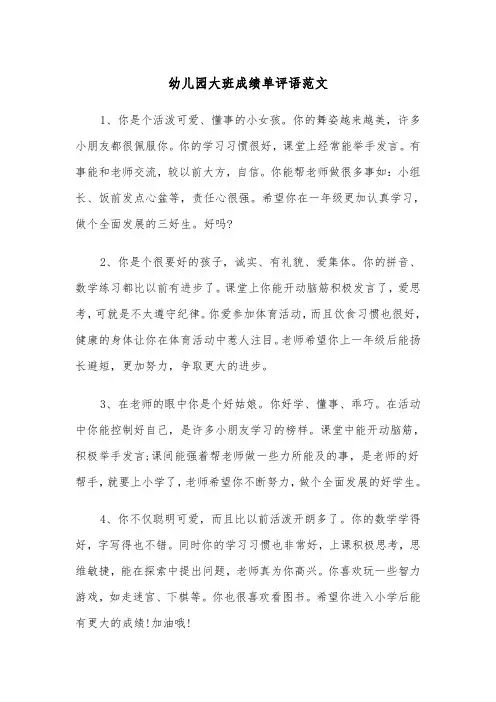 幼儿园大班成绩单评语范文

1、你是个活泼可爱、懂事的小女孩。你的舞姿越来越美，许多小朋友都很佩服你。你的学习习惯很好，课堂上经常能举手发言。有事能和老师交流，较以前大方，自信。你能帮老师做很多事如：小组长、饭前发点心盆等，责任心很强。希望你在一年级更加认真学习，做个全面发展的三好生。好吗?

2、你是个很要好的孩子，诚实、有礼貌、爱集体。你的拼音、数学练习都比以前有进步了。课堂上你能开动脑筋积极发言了，爱思考，可就是不太遵守纪律。你爱参加体育活动，而且饮食习惯也很好，健康的身体让你在体育活动中惹人注目。老师希望你上一年级后能扬长避短，更加努力，争取更大的进步。

3、在老师的眼中你是个好姑娘。你好学、懂事、乖巧。在活动中你能控制好自己，是许多小朋友学习的榜样。课堂中能开动脑筋，积极举手发言;课间能强着帮老师做一些力所能及的事，是老师的好帮手，就要上小学了，老师希望你不断努力，做个全面发展的好学生。

4、你不仅聪明可爱，而且比以前活泼开朗多了。你的数学学得好，字写得也不错。同时你的学习习惯也非常好，上课积极思考，思维敏捷，能在探索中提出问题，老师真为你高兴。你喜欢玩一些智力游戏，如走迷宫、下棋等。你也很喜欢看图书。希望你进入小学后能有更大的成绩!加油哦!